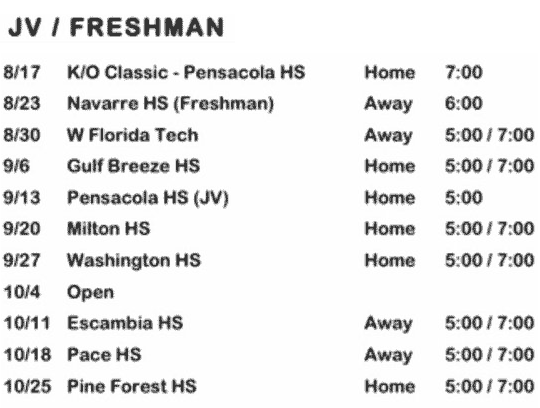 JV / FRESHMAN

| 8/17 | K/O Classic - Pensacola HS | Home | 7:00 |
|---|---|---|---|
| 8/23 | Navarre HS (Freshman) | Away | 6:00 |
| 8/30 | W Florida Tech | Away | 5:00 / 7:00 |
| 9/6 | Gulf Breeze HS | Home | 5:00 / 7:00 |
| 9/13 | Pensacola HS (JV) | Home | 5:00 |
| 9/20 | Milton HS | Home | 5:00 / 7:00 |
| 9/27 | Washington HS | Home | 5:00 / 7:00 |
| 10/4 | Open | | |
| 10/11 | Escambia HS | Away | 5:00 / 7:00 |
| 10/18 | Pace HS | Away | 5:00 / 7:00 |
| 10/25 | Pine Forest HS | Home | 5:00 / 7:00 |